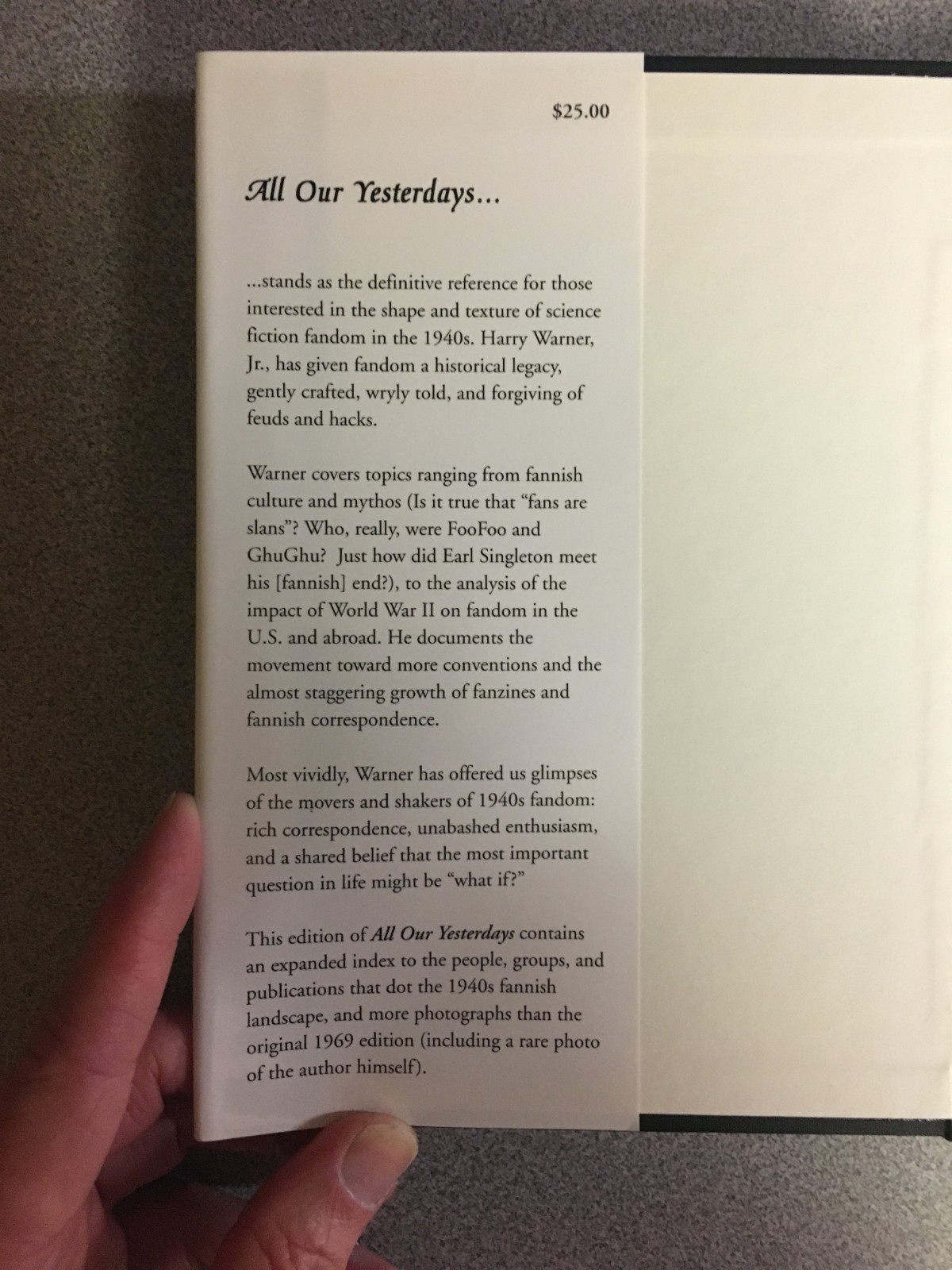 $25.00

All Our Yesterdays...

...stands as the definitive reference for those interested in the shape and texture of science fiction fandom in the 1940s. Harry Warner, Jr., has given fandom a historical legacy, gently crafted, wryly told, and forgiving of feuds and hacks.

Warner covers topics ranging from fannish culture and mythos (Is it true that "fans are slans"? Who, really, were FooFoo and GhuGhu? Just how did Earl Singleton meet his [fannish] end?), to the analysis of the impact of World War II on fandom in the U.S. and abroad. He documents the movement toward more conventions and the almost staggering growth of fanzines and fannish correspondence.

Most vividly, Warner has offered us glimpses of the movers and shakers of 1940s fandom: rich correspondence, unabashed enthusiasm, and a shared belief that the most important question in life might be "what if?"

This edition of All Our Yesterdays contains an expanded index to the people, groups, and publications that dot the 1940s fannish landscape, and more photographs than the original 1969 edition (including a rare photo of the author himself).